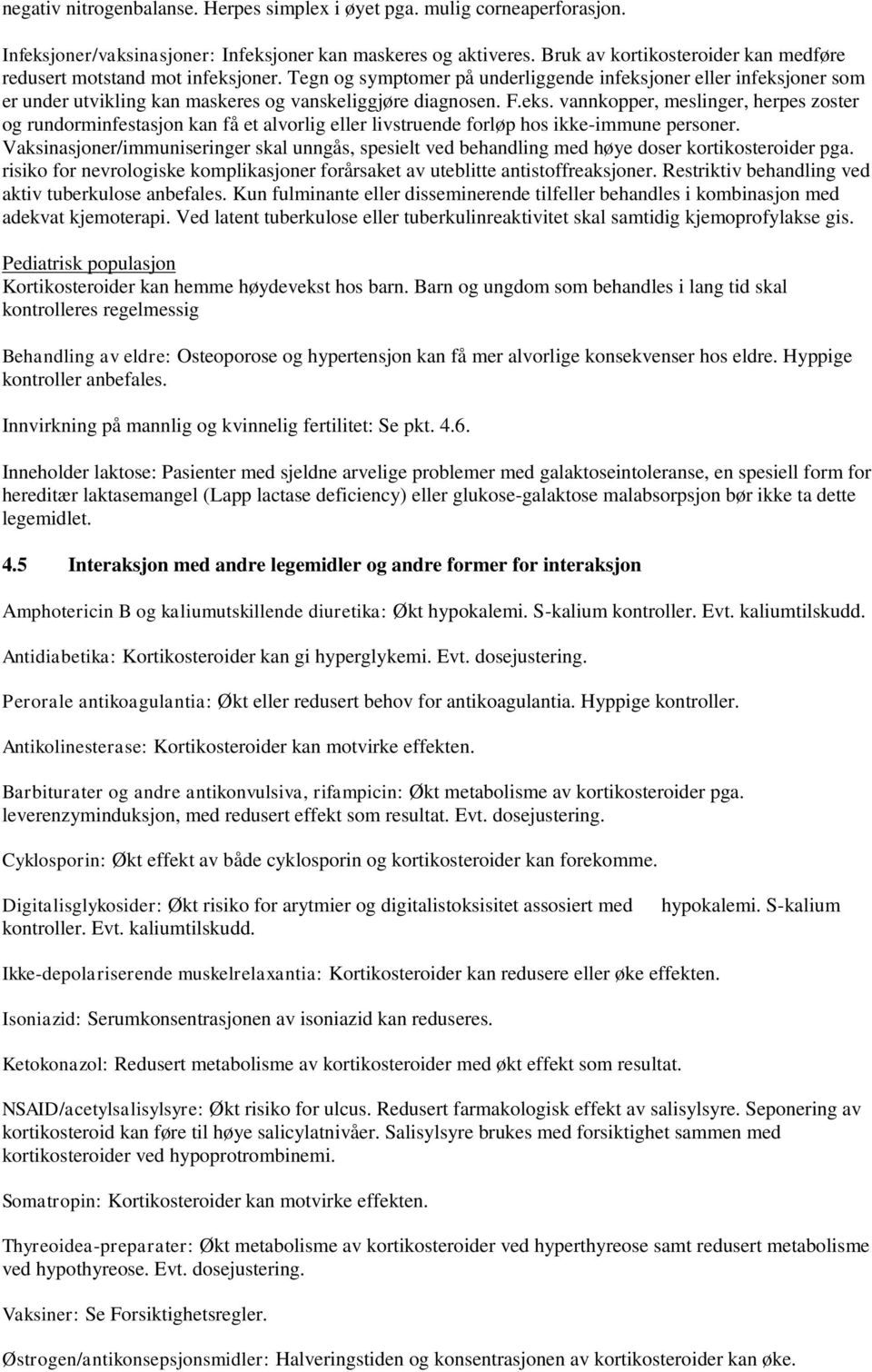 negativ nitrogenbalanse. Herpes simplex i øyet pga. mulig corneaperforasjon.

Infeksjoner/vaksinasjoner: Infeksjoner kan maskeres og aktiveres. Bruk av kortikosteroider kan medføre redusert motstand mot infeksjoner. Tegn og symptomer på underliggende infeksjoner eller infeksjoner som er under utvikling kan maskeres og vanskeliggjøre diagnosen. F.eks. vannkopper, meslinger, herpes zoster og rundorminfestasjon kan få et alvorlig eller livstruende forløp hos ikke-immune personer. Vaksinasjoner/immuniseringer skal unngås, spesielt ved behandling med høye doser kortikosteroider pga. risiko for nevrologiske komplikasjoner forårsaket av uteblitte antistoffreaksjoner. Restriktiv behandling ved aktiv tuberkulose anbefales. Kun fulminante eller disseminerende tilfeller behandles i kombinasjon med adekvat kjemoterapi. Ved latent tuberkulose eller tuberkulinreaktivitet skal samtidig kjemoprofylakse gis.

Pediatrisk populasjon
Kortikosteroider kan hemme høydevekst hos barn. Barn og ungdom som behandles i lang tid skal kontrolleres regelmessig

Behandling av eldre: Osteoporose og hypertensjon kan få mer alvorlige konsekvenser hos eldre. Hyppige kontroller anbefales.

Innvirkning på mannlig og kvinnelig fertilitet: Se pkt. 4.6.

Inneholder laktose: Pasienter med sjeldne arvelige problemer med galaktoseintoleranse, en spesiell form for hereditær laktasemangel (Lapp lactase deficiency) eller glukose-galaktose malabsorpsjon bør ikke ta dette legemidlet.

4.5 Interaksjon med andre legemidler og andre former for interaksjon

Amphotericin B og kaliumutskillende diuretika: Økt hypokalemi. S-kalium kontroller. Evt. kaliumtilskudd.

Antidiabetika: Kortikosteroider kan gi hyperglykemi. Evt. dosejustering.

Perorale antikoagulantia: Økt eller redusert behov for antikoagulantia. Hyppige kontroller.

Antikolinesterase: Kortikosteroider kan motvirke effekten.

Barbiturater og andre antikonvulsiva, rifampicin: Økt metabolisme av kortikosteroider pga. leverenzyminduksjon, med redusert effekt som resultat. Evt. dosejustering.

Cyklosporin: Økt effekt av både cyklosporin og kortikosteroider kan forekomme.

Digitalisglykosider: Økt risiko for arytmier og digitalistoksisitet assosiert med hypokalemi. S-kalium kontroller. Evt. kaliumtilskudd.

Ikke-depolariserende muskelrelaxantia: Kortikosteroider kan redusere eller øke effekten.

Isoniazid: Serumkonsentrasjonen av isoniazid kan reduseres.

Ketokonazol: Redusert metabolisme av kortikosteroider med økt effekt som resultat.

NSAID/acetylsalisylsyre: Økt risiko for ulcus. Redusert farmakologisk effekt av salisylsyre. Seponering av kortikosteroid kan føre til høye salicylatnivåer. Salisylsyre brukes med forsiktighet sammen med kortikosteroider ved hypoprotrombinemi.

Somatropin: Kortikosteroider kan motvirke effekten.

Thyreoidea-preparater: Økt metabolisme av kortikosteroider ved hyperthyreose samt redusert metabolisme ved hypothyreose. Evt. dosejustering.

Vaksiner: Se Forsiktighetsregler.

Østrogen/antikonsepsjonsmidler: Halveringstiden og konsentrasjonen av kortikosteroider kan øke.